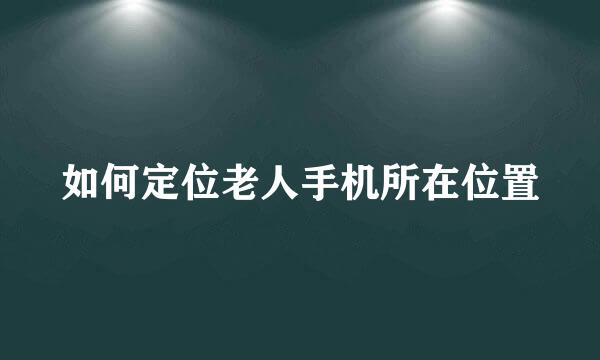 如何定位老人手机所在位置